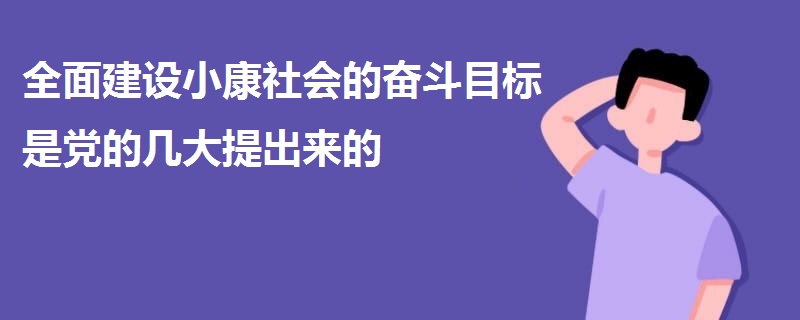 全面建设小康社会的奋斗目标是党的几大提出来的